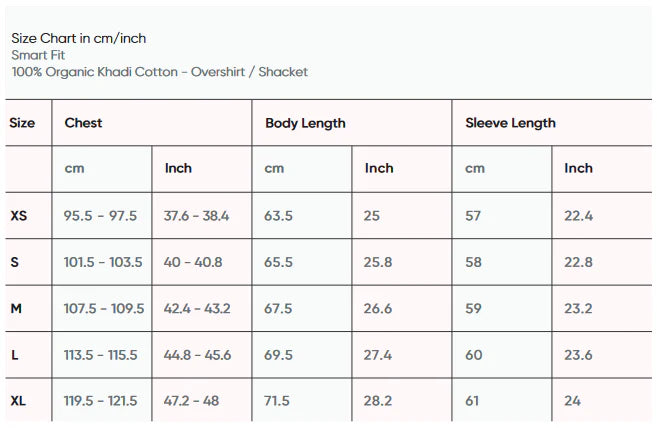 Size Chart in cm/inch
Smart Fit
100% Organic Khadi Cotton - Overshirt / Shacket

| Size | Chest | | Body Length | | Sleeve Length | |
|---|---|---|---|---|---|---|
| | cm | Inch | cm | Inch | cm | Inch |
| XS | 95.5 - 97.5 | 37.6 - 38.4 | 63.5 | 25 | 57 | 22.4 |
| S | 101.5 - 103.5 | 40 - 40.8 | 65.5 | 25.8 | 58 | 22.8 |
| M | 107.5 - 109.5 | 42.4 - 43.2 | 67.5 | 26.6 | 59 | 23.2 |
| L | 113.5 - 115.5 | 44.8 - 45.6 | 69.5 | 27.4 | 60 | 23.6 |
| XL | 119.5 - 121.5 | 47.2 - 48 | 71.5 | 28.2 | 61 | 24 |